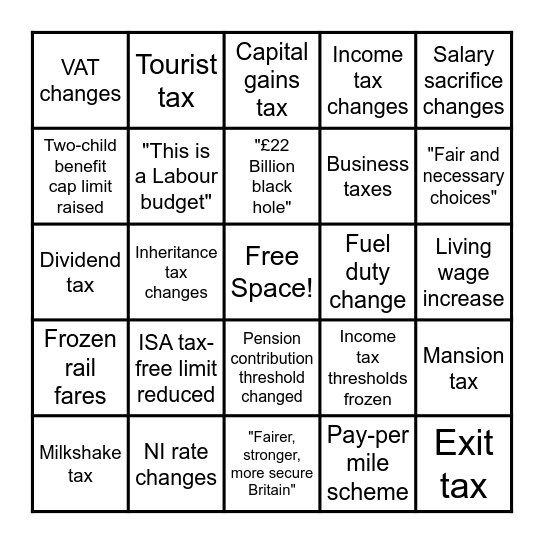 | VAT changes | Tourist tax | Capital gains tax | Income tax changes | Salary sacrifice changes |
|---|---|---|---|---|
| Two-child benefit cap limit raised | "This is a Labour budget" | "£22 Billion black hole" | Business taxes | "Fair and necessary choices" |
| Dividend tax | Inheritance tax changes | Free Space! | Fuel duty change | Living wage increase |
| Frozen rail fares | ISA tax-free limit reduced | Pension contribution threshold changed | Income tax thresholds frozen | Mansion tax |
| Milkshake tax | NI rate changes | "Fairer, stronger, more secure Britain" | Pay-per mile scheme | Exit tax |